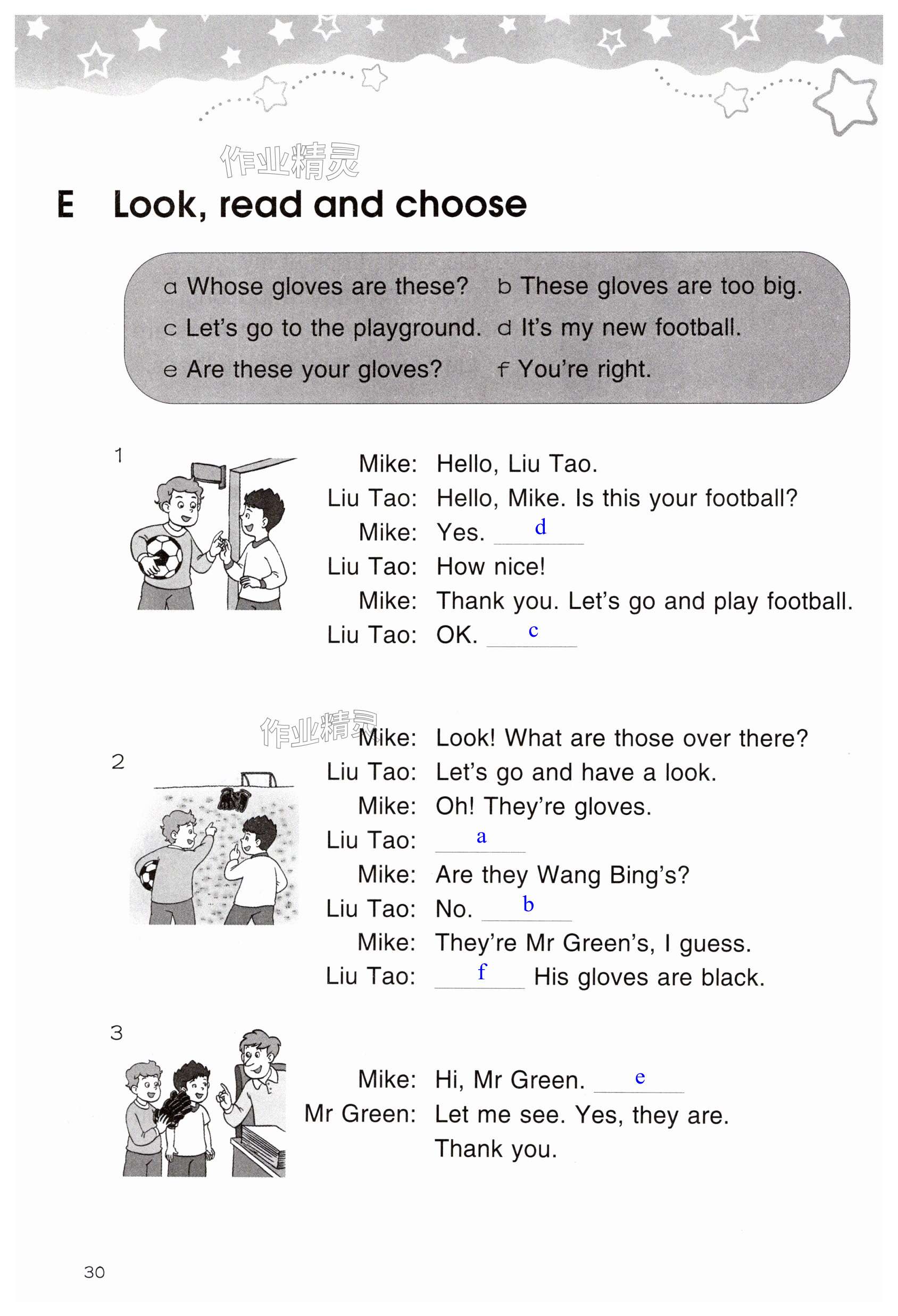 作业精灵

E Look, read and choose

a Whose gloves are these?
b These gloves are too big.
c Let's go to the playground.
d It's my new football.
e Are these your gloves?
f You're right.

1

Mike: Hello, Liu Tao.
Liu Tao: Hello, Mike. Is this your football?
Mike: Yes. d
Liu Tao: How nice!
Mike: Thank you. Let's go and play football.
Liu Tao: OK. c

作业精灵

2

Mike: Look! What are those over there?
Liu Tao: Let's go and have a look.
Mike: Oh! They're gloves.
Liu Tao: a
Mike: Are they Wang Bing's?
Liu Tao: No. b
Mike: They're Mr Green's, I guess.
Liu Tao: f His gloves are black.

3

Mike: Hi, Mr Green. e
Mr Green: Let me see. Yes, they are. Thank you.

30